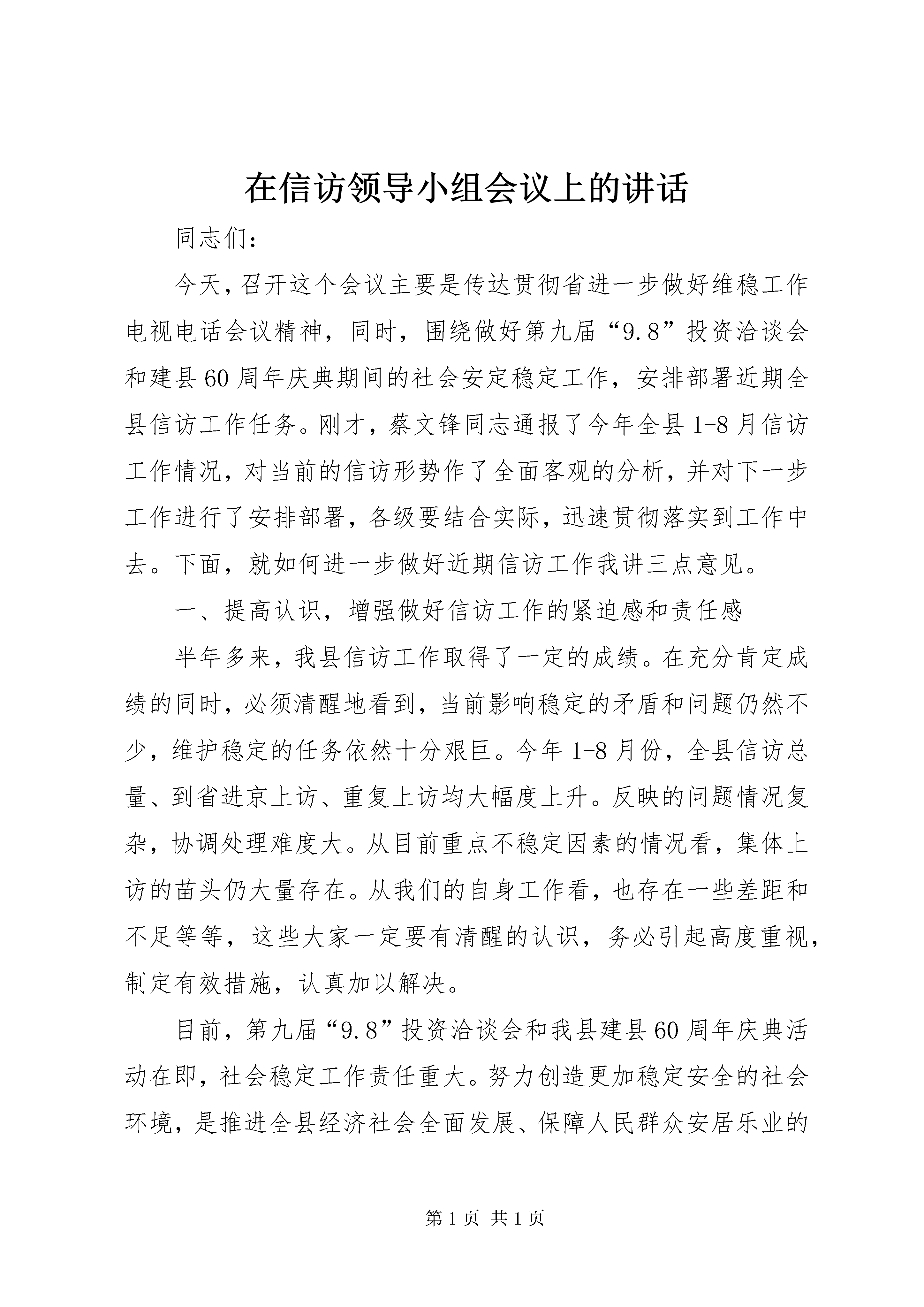 在信访领导小组会议上的讲话

同志们：

今天，召开这个会议主要是传达贯彻省进一步做好维稳工作电视电话会议精神，同时，围绕做好第九届“9.8”投资洽谈会和建县60周年庆典期间的社会安定稳定工作，安排部署近期全县信访工作任务。刚才，蔡文锋同志通报了今年全县1-8月信访工作情况，对当前的信访形势作了全面客观的分析，并对下一步工作进行了安排部署，各级要结合实际，迅速贯彻落实到工作中去。下面，就如何进一步做好近期信访工作我讲三点意见。

一、提高认识，增强做好信访工作的紧迫感和责任感

半年多来，我县信访工作取得了一定的成绩。在充分肯定成绩的同时，必须清醒地看到，当前影响稳定的矛盾和问题仍然不少，维护稳定的任务依然十分艰巨。今年1-8月份，全县信访总量、到省进京上访、重复上访均大幅度上升。反映的问题情况复杂，协调处理难度大。从目前重点不稳定因素的情况看，集体上访的苗头仍大量存在。从我们的自身工作看，也存在一些差距和不足等等，这些大家一定要有清醒的认识，务必引起高度重视，制定有效措施，认真加以解决。

目前，第九届“9.8”投资洽谈会和我县建县60周年庆典活动在即，社会稳定工作责任重大。努力创造更加稳定安全的社会环境，是推进全县经济社会全面发展、保障人民群众安居乐业的

第1页 共1页